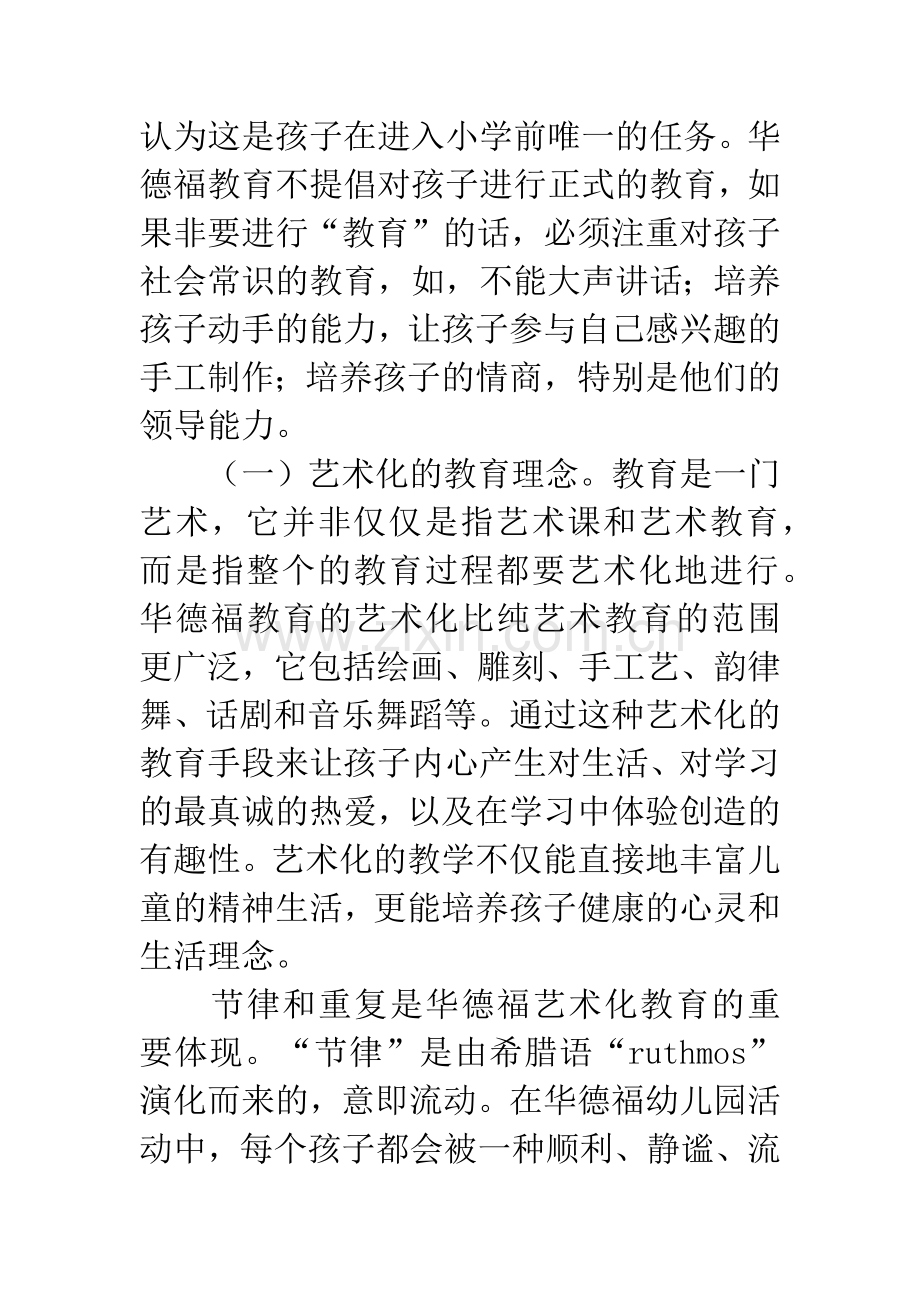 认为这是孩子在进入小学前唯一的任务。华德福教育不提倡对孩子进行正式的教育，如果非要进行“教育”的话，必须注重对孩子社会常识的教育，如，不能大声讲话；培养孩子动手的能力，让孩子参与自己感兴趣的手工制作；培养孩子的情商，特别是他们的领导能力。

（一）艺术化的教育理念。教育是一门艺术，它并非仅仅是指艺术课和艺术教育，而是指整个的教育过程都要艺术化地进行。华德福教育的艺术化比纯艺术教育的范围更广泛，它包括绘画、雕刻、手工艺、韵律舞、话剧和音乐舞蹈等。通过这种艺术化的教育手段来让孩子内心产生对生活、对学习的最真诚的热爱，以及在学习中体验创造的有趣性。艺术化的教学不仅能直接地丰富儿童的精神生活，更能培养孩子健康的心灵和生活理念。

节律和重复是华德福艺术化教育的重要体现。“节律”是由希腊语“ruthmos”演化而来的，意即流动。在华德福幼儿园活动中，每个孩子都会被一种顺利、静谧、流

www.zixin.com.cn